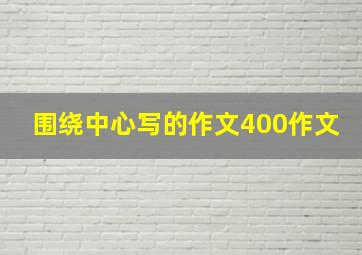 围绕中心写的作文400作文